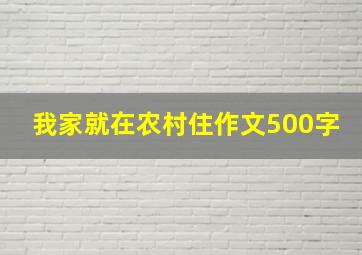 我家就在农村住作文500字